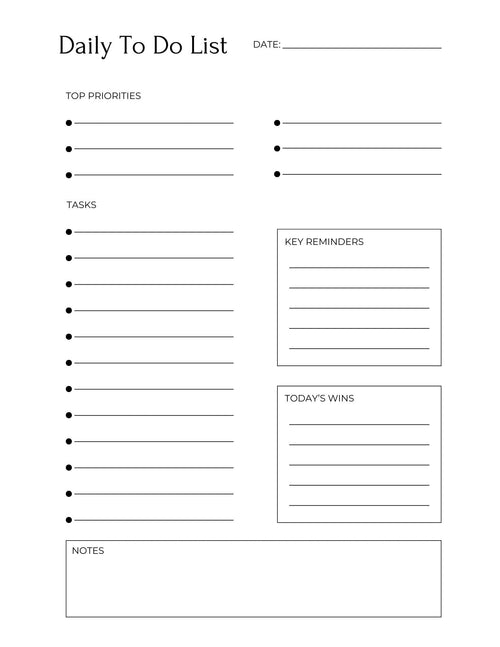 Daily To Do List

DATE:

TOP PRIORITIES

TASKS

KEY REMINDERS

TODAY'S WINS

NOTES